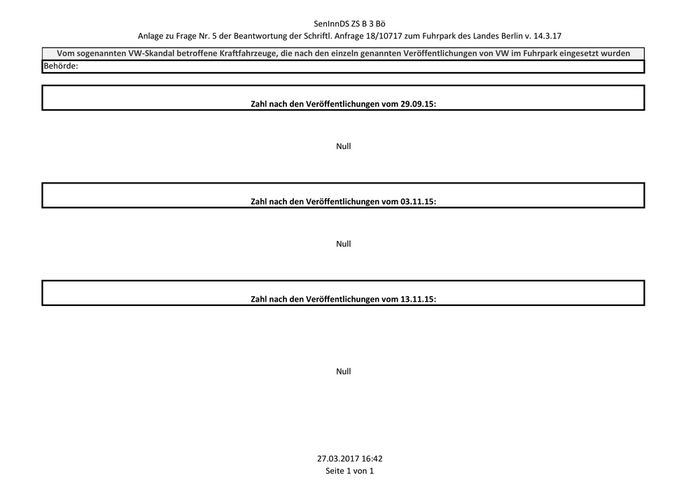 SenInnDS ZS B 3 Bö
Anlage zu Frage Nr. 5 der Beantwortung der Schriftl. Anfrage 18/10717 zum Fuhrpark des Landes Berlin v. 14.3.17

Vom sogenannten VW-Skandal betroffene Kraftfahrzeuge, die nach den einzeln genannten Veröffentlichungen von VW im Fuhrpark eingesetzt wurden
Behörde:

Zahl nach den Veröffentlichungen vom 29.09.15:

Null

Zahl nach den Veröffentlichungen vom 03.11.15:

Null

Zahl nach den Veröffentlichungen vom 13.11.15:

Null

27.03.2017 16:42
Seite 1 von 1